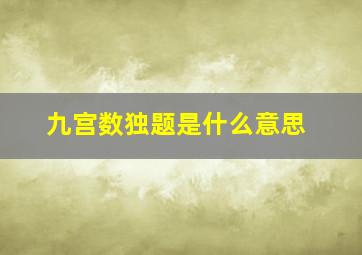 九宫数独题是什么意思